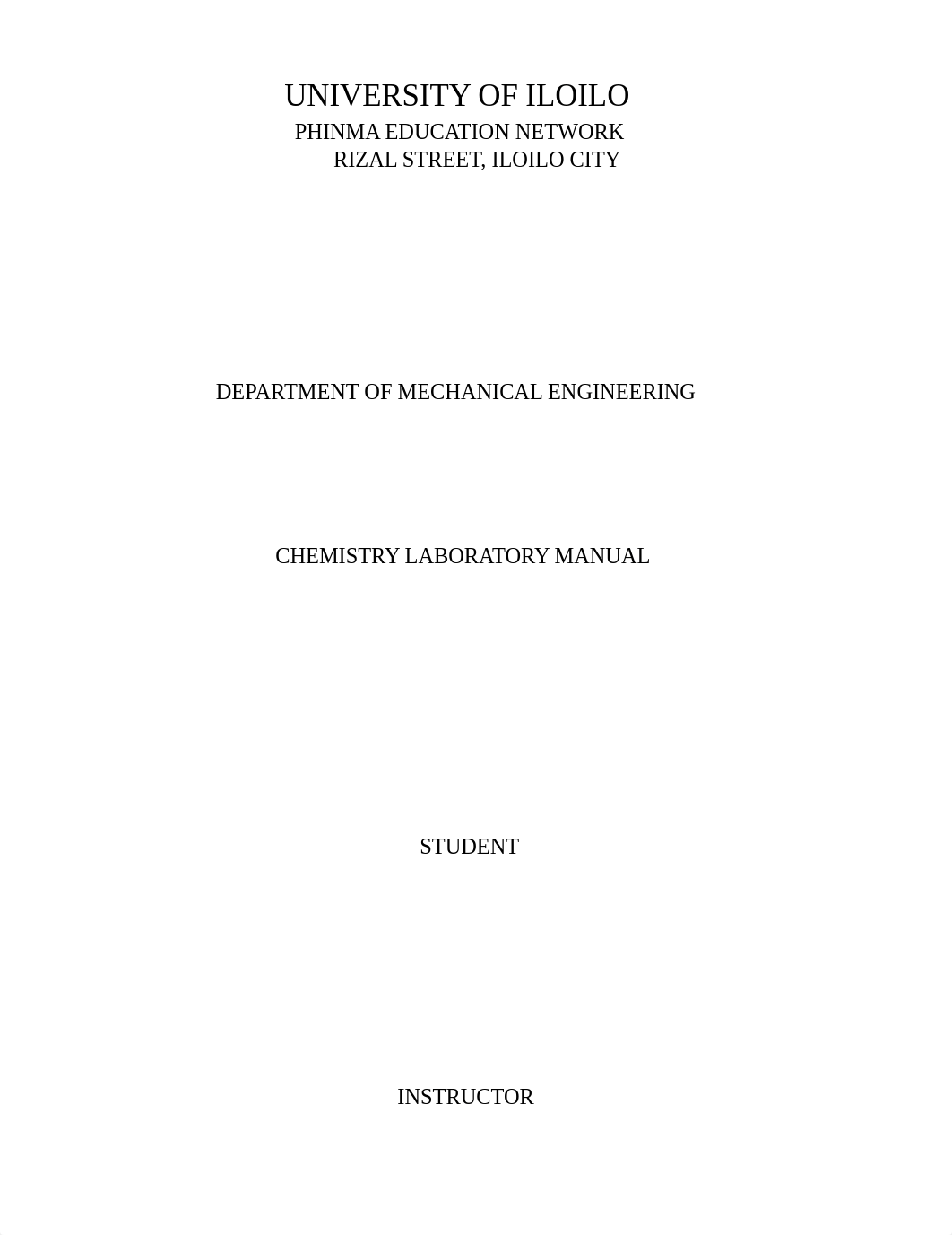 UNIVERSITY OF ILOILO
PHINMA EDUCATION NETWORK
RIZAL STREET, ILOILO CITY

DEPARTMENT OF MECHANICAL ENGINEERING

CHEMISTRY LABORATORY MANUAL

STUDENT

INSTRUCTOR